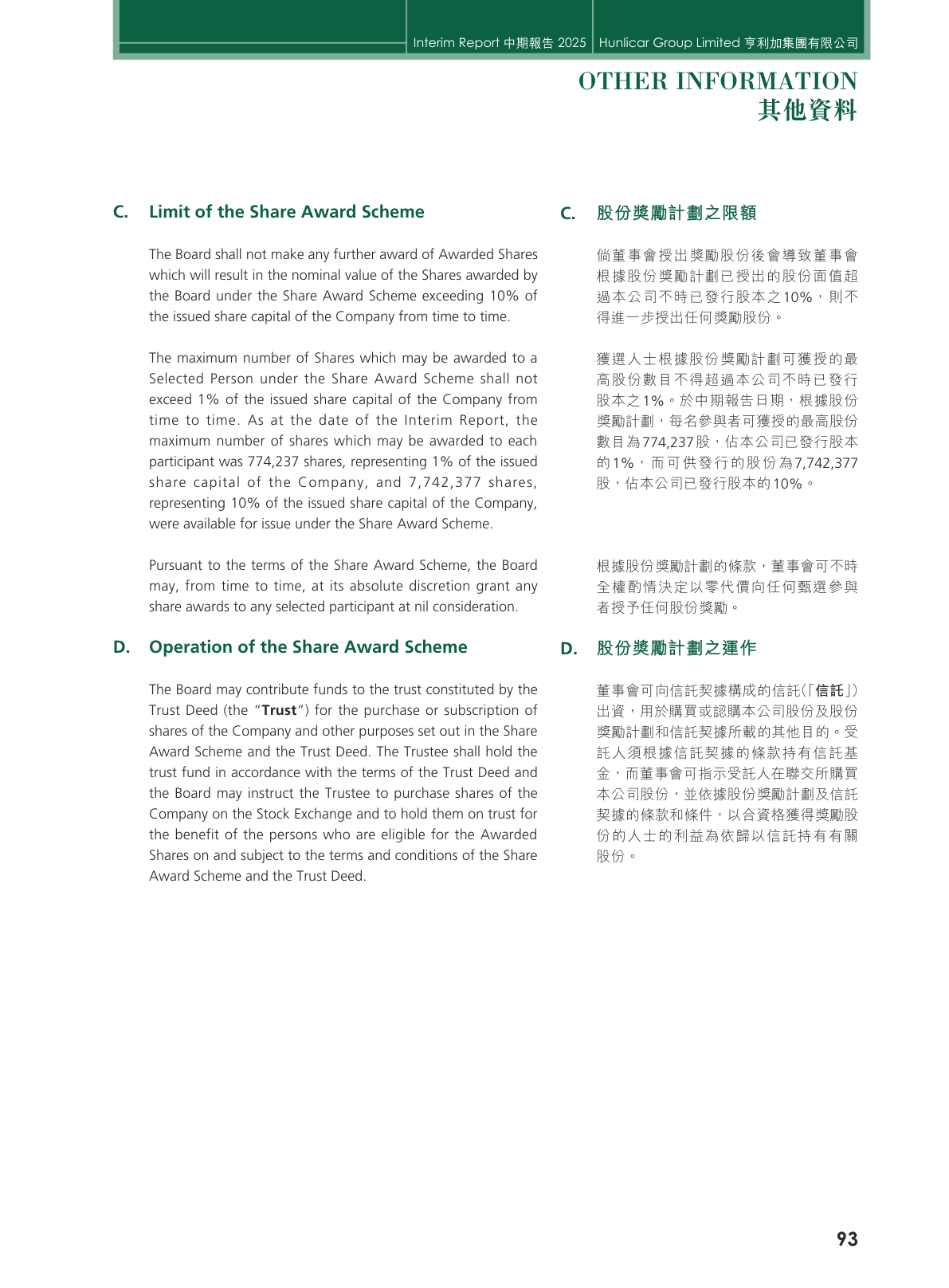 Interim Report 中期報告 2025 Hunlicar Group Limited 亨利加集團有限公司

OTHER INFORMATION
其他資料

C. Limit of the Share Award Scheme

The Board shall not make any further award of Awarded Shares which will result in the nominal value of the Shares awarded by the Board under the Share Award Scheme exceeding 10% of the issued share capital of the Company from time to time.

The maximum number of Shares which may be awarded to a Selected Person under the Share Award Scheme shall not exceed 1% of the issued share capital of the Company from time to time. As at the date of the Interim Report, the maximum number of shares which may be awarded to each participant was 774,237 shares, representing 1% of the issued share capital of the Company, and 7,742,377 shares, representing 10% of the issued share capital of the Company, were available for issue under the Share Award Scheme.

Pursuant to the terms of the Share Award Scheme, the Board may, from time to time, at its absolute discretion grant any share awards to any selected participant at nil consideration.

D. Operation of the Share Award Scheme

The Board may contribute funds to the trust constituted by the Trust Deed (the "Trust") for the purchase or subscription of shares of the Company and other purposes set out in the Share Award Scheme and the Trust Deed. The Trustee shall hold the trust fund in accordance with the terms of the Trust Deed and the Board may instruct the Trustee to purchase shares of the Company on the Stock Exchange and to hold them on trust for the benefit of the persons who are eligible for the Awarded Shares on and subject to the terms and conditions of the Share Award Scheme and the Trust Deed.

C. 股份獎勵計劃之限額

倘董事會授出獎勵股份後會導致董事會根據股份獎勵計劃已授出的股份面值超過本公司不時已發行股本之10%，則不得進一步授出任何獎勵股份。

獲選人士根據股份獎勵計劃可獲授的最高股份數目不得超過本公司不時已發行股本之1%。於中期報告日期，根據股份獎勵計劃，每名參與者可獲授的最高股份數目為774,237股，佔本公司已發行股本的1%，而可供發行的股份為7,742,377股，佔本公司已發行股本的10%。

根據股份獎勵計劃的條款，董事會可不時全權酌情決定以零代價向任何甄選參與者授予任何股份獎勵。

D. 股份獎勵計劃之運作

董事會可向信託契據構成的信託(「信託」)出資，用於購買或認購本公司股份及股份獎勵計劃和信託契據所載的其他目的。受託人須根據信託契據的條款持有信託基金，而董事會可指示受託人在聯交所購買本公司股份，並依據股份獎勵計劃及信託契據的條款和條件，以合資格獲得獎勵股份的人士的利益為依歸以信託持有有關股份。

93